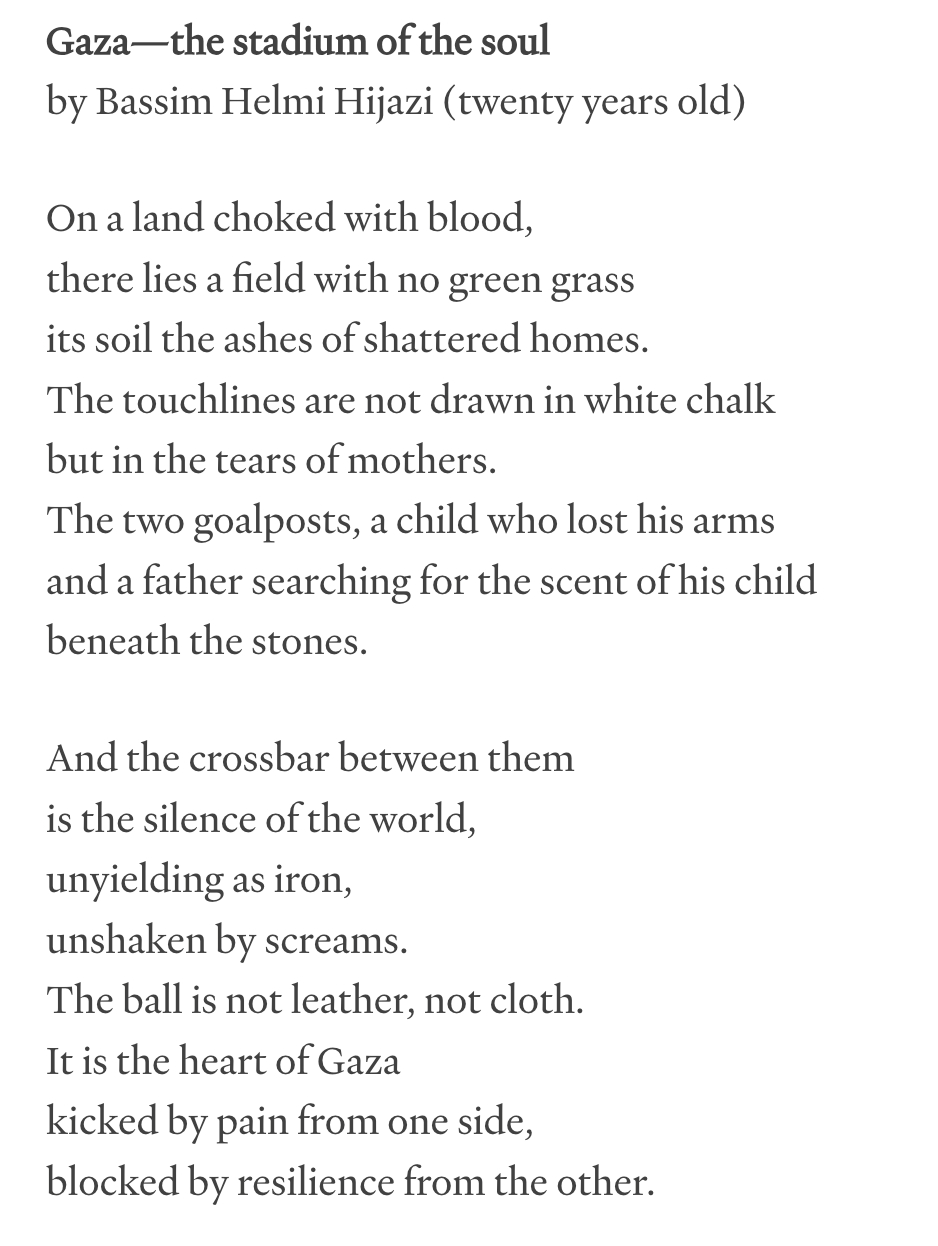 Gaza—the stadium of the soul
by Bassim Helmi Hijazi (twenty years old)

On a land choked with blood,
there lies a field with no green grass
its soil the ashes of shattered homes.
The touchlines are not drawn in white chalk
but in the tears of mothers.
The two goalposts, a child who lost his arms
and a father searching for the scent of his child
beneath the stones.

And the crossbar between them
is the silence of the world,
unyielding as iron,
unshaken by screams.
The ball is not leather, not cloth.
It is the heart of Gaza
kicked by pain from one side,
blocked by resilience from the other.